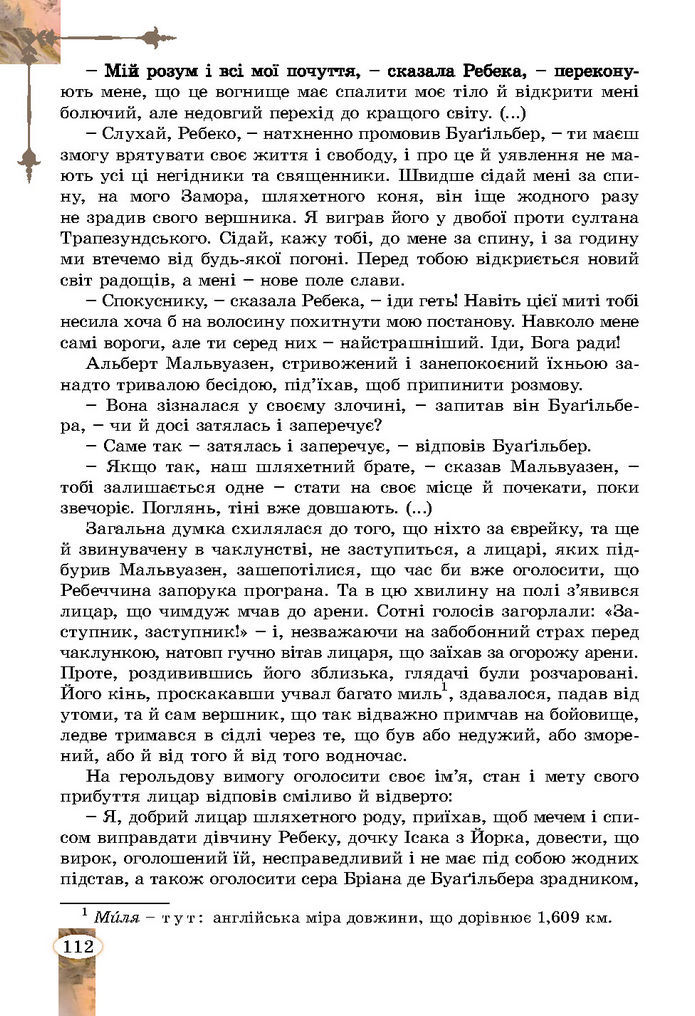 – Мій розум і всі мої почуття, – сказала Ребека, – переконують мене, що це вогнище має спалити моє тіло й відкрити мені болючий, але недовгий перехід до кращого світу. (...)

– Слухай, Ребеко, – натхненно промовив Буаґільбер, – ти маєш змогу врятувати своє життя і свободу, і про це й уявлення не мають усі ці негідники та священники. Швидше сідай мені за спину, на мого Замора, шляхетного коня, він іще жодного разу не зрадив свого вершника. Я виграв його у двобої проти султана Трапезундського. Сідай, кажу тобі, до мене за спину, і за годину ми втечемо від будь-якої погоні. Перед тобою відкриється новий світ радощів, а мені – нове поле слави.

– Спокуснику, – сказала Ребека, – іди геть! Навіть цієї миті тобі несила хоча б на волосину похитнути мою постанову. Навколо мене самі вороги, але ти серед них – найстрашніший. Іди, Бога ради!

Альберт Мальвуазен, стривожений і занепокоєний їхньою занадто тривалою бесідою, під'їхав, щоб припинити розмову.

– Вона зізналася у своєму злочині, – запитав він Буаґільбера, – чи й досі затялась і заперечує?

– Саме так – затялась і заперечує, – відповів Буаґільбер.

– Якщо так, наш шляхетний брате, – сказав Мальвуазен, – тобі залишається одне – стати на своє місце й почекати, поки звечоріє. Поглянь, тіні вже довшають. (...)

Загальна думка схилялася до того, що ніхто за єврейку, та ще й звинувачену в чаклунстві, не заступиться, а лицарі, яких підбурив Мальвуазен, зашепотілися, що час би вже оголосити, що Ребеччина запорука програна. Та в цю хвилину на полі з'явився лицар, що чимдуж мчав до арени. Сотні голосів загорлали: «Заступник, заступник!» – і, незважаючи на забобонний страх перед чаклункою, натовп гучно вітав лицаря, що заїхав за огорожу арени. Проте, роздивившись його зблизька, глядачі були розчаровані. Його кінь, проскакавши учвал багато миль$^1$, здавалося, падав від утоми, та й сам вершник, що так відважно примчав на бойовище, ледве тримався в сідлі через те, що був або недужий, або зморений, або й від того й від того водночас.

На герольдову вимогу оголосити своє ім'я, стан і мету свого прибуття лицар відповів сміливо й відверто:

– Я, добрий лицар шляхетного роду, приїхав, щоб мечем і списом виправдати дівчину Ребеку, дочку Ісака з Йорка, довести, що вирок, оголошений їй, несправедливий і не має під собою жодних підстав, а також оголосити сера Бріана де Буаґільбера зрадником,

$^1$ Миля – тут: англійська міра довжини, що дорівнює 1,609 км.

112